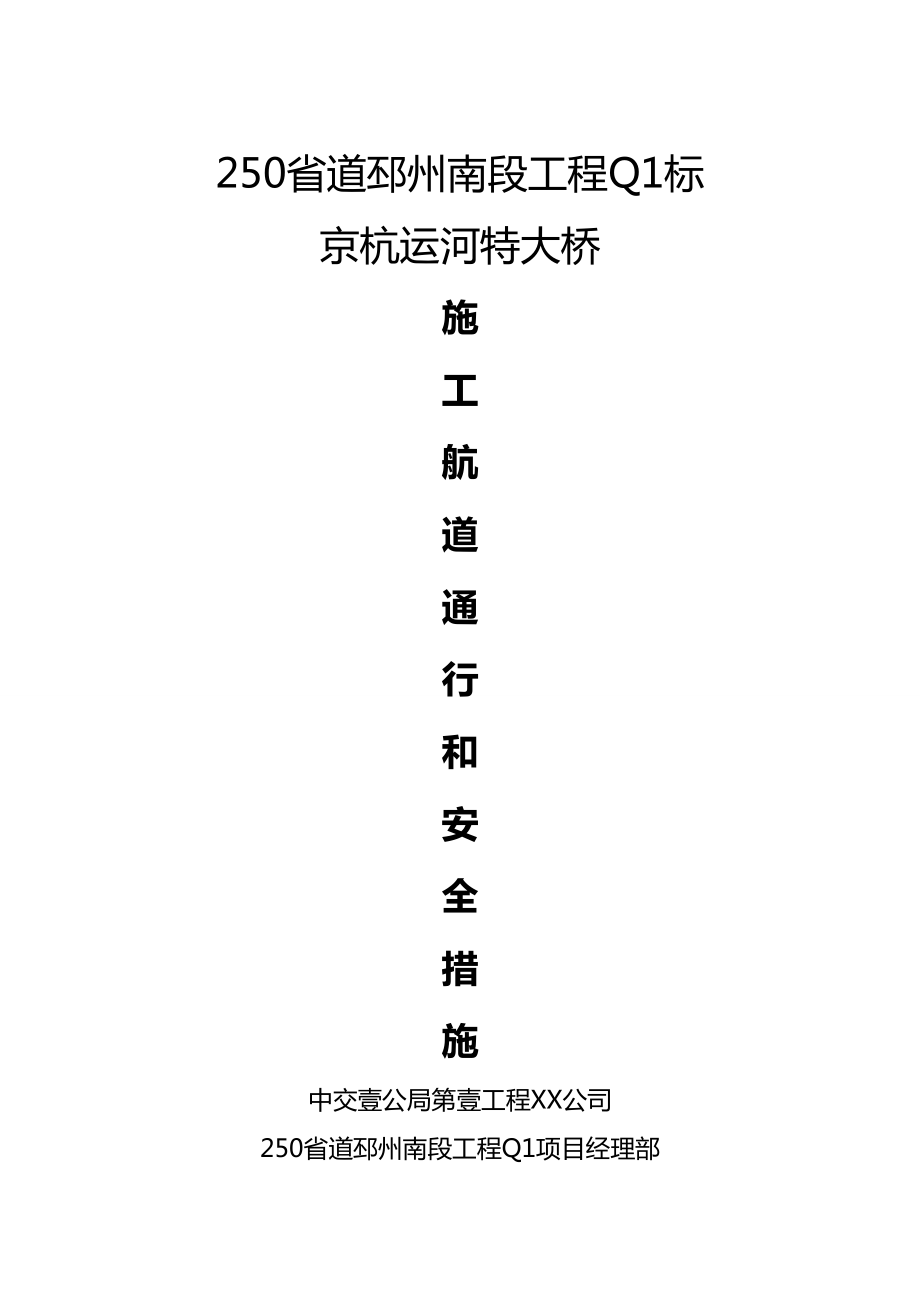 250省道邳州南段工程Q1标

京杭运河特大桥

施

工

航

道

通

行

和

安

全

措

施

中交壹公局第壹工程XX公司

250省道邳州南段工程Q1项目经理部